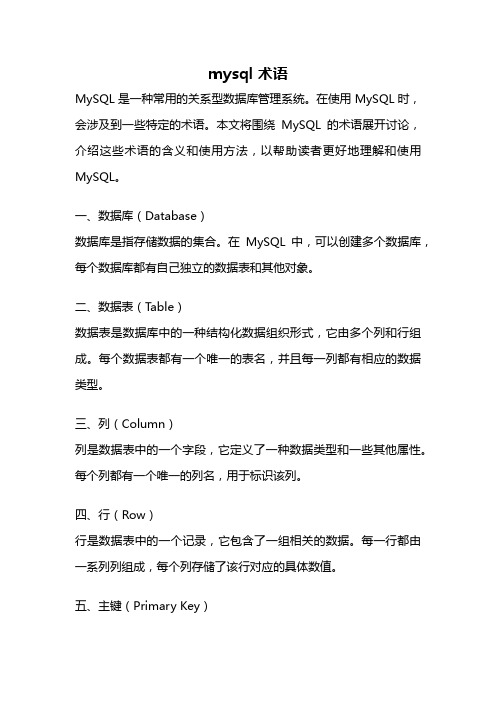 mysql 术语

MySQL 是一种常用的关系型数据库管理系统。在使用 MySQL 时，会涉及到一些特定的术语。本文将围绕 MySQL 的术语展开讨论，介绍这些术语的含义和使用方法，以帮助读者更好地理解和使用 MySQL。

一、数据库（Database）

数据库是指存储数据的集合。在 MySQL 中，可以创建多个数据库，每个数据库都有自己独立的数据表和其他对象。

二、数据表（Table）

数据表是数据库中的一种结构化数据组织形式，它由多个列和行组成。每个数据表都有一个唯一的表名，并且每一列都有相应的数据类型。

三、列（Column）

列是数据表中的一个字段，它定义了一种数据类型和一些其他属性。每个列都有一个唯一的列名，用于标识该列。

四、行（Row）

行是数据表中的一个记录，它包含了一组相关的数据。每一行都由一系列列组成，每个列存储了该行对应的具体数值。

五、主键（Primary Key）